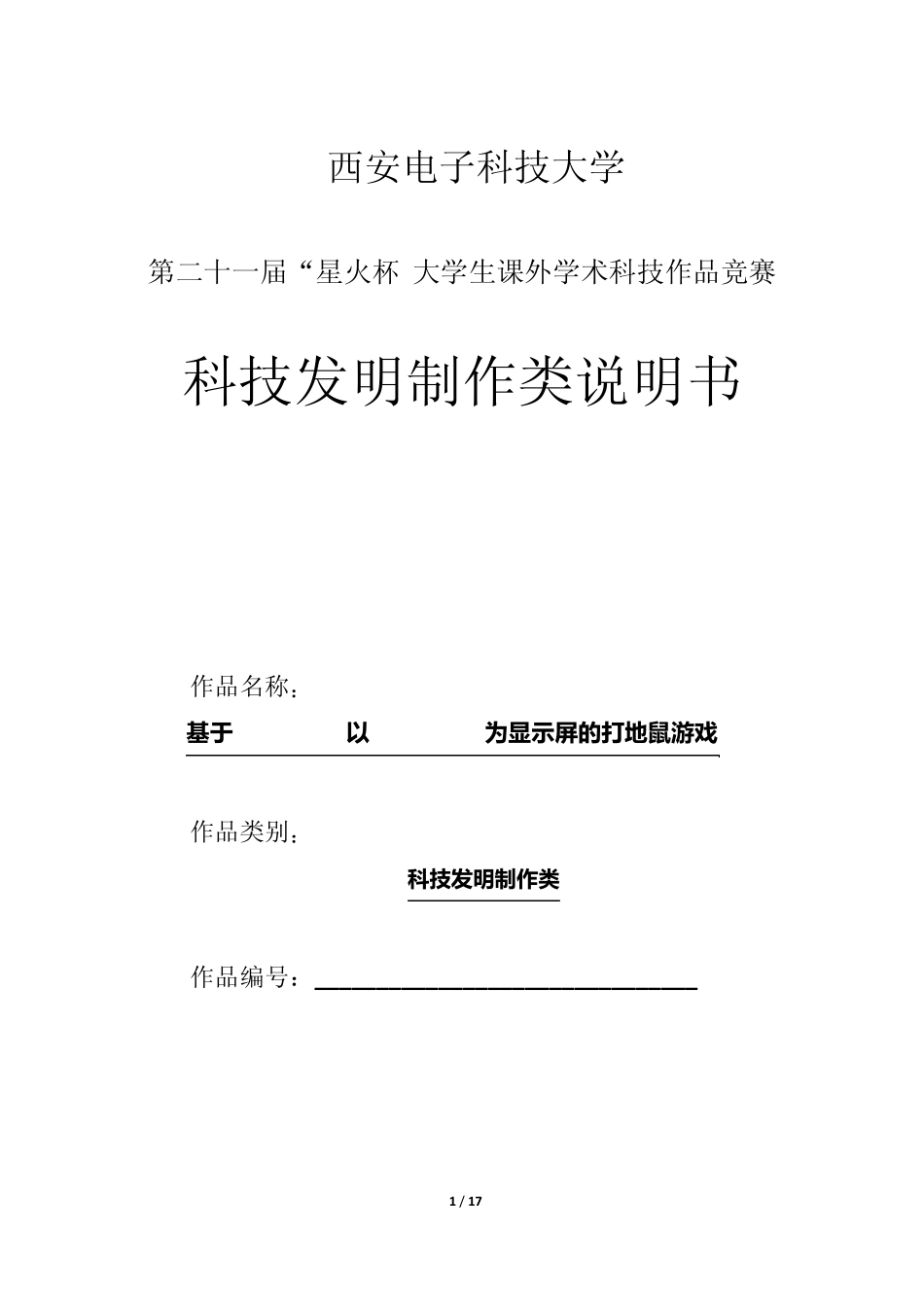 西安电子科技大学

第二十一届“星火杯 大学生课外学术科技作品竞赛

科技发明制作类说明书

作品名称：

基于 以 为显示屏的打地鼠游戏

作品类别：

科技发明制作类

作品编号：

1 / 17